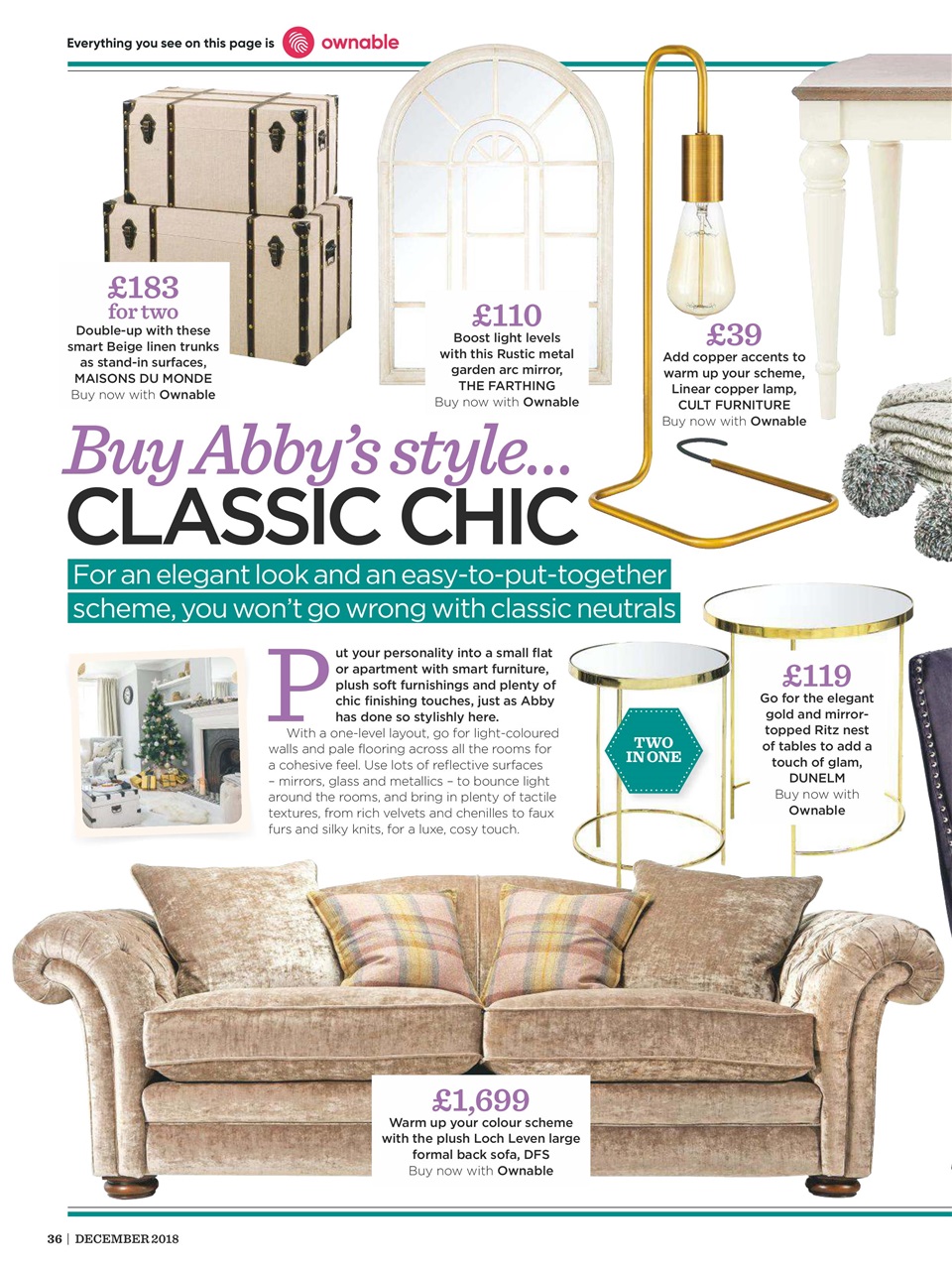 Everything you see on this page is ownable

£183 for two
Double-up with these smart Beige linen trunks as stand-in surfaces, MAISONS DU MONDE
Buy now with Ownable

£110
Boost light levels with this Rustic metal garden arc mirror, THE FARTHING
Buy now with Ownable

£39
Add copper accents to warm up your scheme, Linear copper lamp, CULT FURNITURE
Buy now with Ownable

Buy Abby's style...
CLASSIC CHIC

For an elegant look and an easy-to-put-together scheme, you won't go wrong with classic neutrals

Put your personality into a small flat or apartment with smart furniture, plush soft furnishings and plenty of chic finishing touches, just as Abby has done so stylishly here.

With a one-level layout, go for light-coloured walls and pale flooring across all the rooms for a cohesive feel. Use lots of reflective surfaces – mirrors, glass and metallics – to bounce light around the rooms, and bring in plenty of tactile textures, from rich velvets and chenilles to faux furs and silky knits, for a luxe, cosy touch.

TWO IN ONE

£119
Go for the elegant gold and mirror-topped Ritz nest of tables to add a touch of glam, DUNELM
Buy now with Ownable

£1,699
Warm up your colour scheme with the plush Loch Leven large formal back sofa, DFS
Buy now with Ownable

36 | DECEMBER 2018